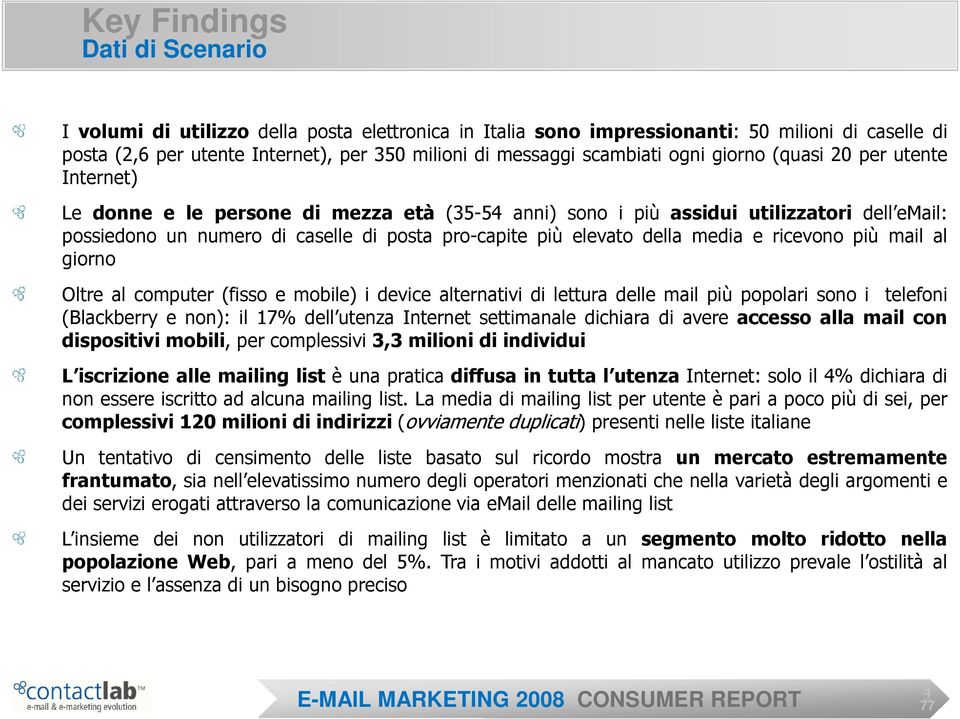 Key Findings
Dati di Scenario

I volumi di utilizzo della posta elettronica in Italia sono impressionanti: 50 milioni di caselle di posta (2,6 per utente Internet), per 350 milioni di messaggi scambiati ogni giorno (quasi 20 per utente Internet)

Le donne e le persone di mezza età (35-54 anni) sono i più assidui utilizzatori dell'eMail: possiedono un numero di caselle di posta pro-capite più elevato della media e ricevono più mail al giorno

Oltre al computer (fisso e mobile) i device alternativi di lettura delle mail più popolari sono i telefoni (Blackberry e non): il 17% dell'utenza Internet settimanale dichiara di avere accesso alla mail con dispositivi mobili, per complessivi 3,3 milioni di individui

L'iscrizione alle mailing list è una pratica diffusa in tutta l'utenza Internet: solo il 4% dichiara di non essere iscritto ad alcuna mailing list. La media di mailing list per utente è pari a poco più di sei, per complessivi 120 milioni di indirizzi (ovviamente duplicati) presenti nelle liste italiane

Un tentativo di censimento delle liste basato sul ricordo mostra un mercato estremamente frantumato, sia nell'elevatissimo numero degli operatori menzionati che nella varietà degli argomenti e dei servizi erogati attraverso la comunicazione via eMail delle mailing list

L'insieme dei non utilizzatori di mailing list è limitato a un segmento molto ridotto nella popolazione Web, pari a meno del 5%. Tra i motivi addotti al mancato utilizzo prevale l'ostilità al servizio e l'assenza di un bisogno preciso

contactlab™
e-mail & e-marketing evolution

E-MAIL MARKETING 2008 CONSUMER REPORT

4
77